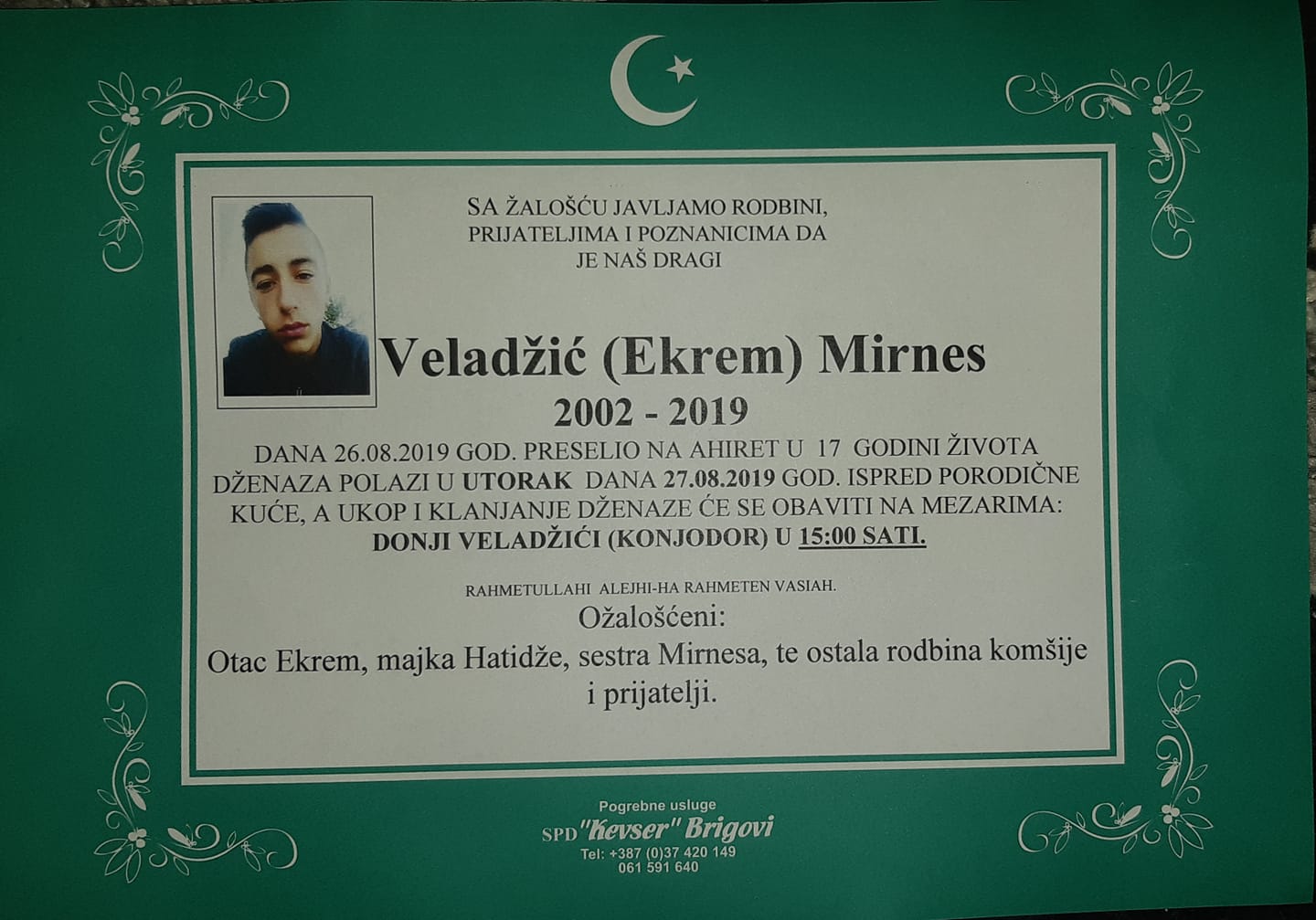 SA ŽALOŠĆU JAVLJAMO RODBINI, PRIJATELJIMA I POZNANICIMA DA JE NAŠ DRAGI

Veladžić (Ekrem) Mirnes

2002 - 2019

DANA 26.08.2019 GOD. PRESELIO NA AHIRET U 17 GODINI ŽIVOTA DŽENAZA POLAZI U UTORAK DANA 27.08.2019 GOD. ISPRED PORODIČNE KUĆE, A UKOP I KLANJANJE DŽENAZE ĆE SE OBAVITI NA MEZARIMA: DONJI VELADŽIĆI (KONJODOR) U 15:00 SATI.

RAHMETULLAHI ALEJHI-HA RAHMETEN VASIAH.

Ožalošćeni:

Otac Ekrem, majka Hatidže, sestra Mirnesa, te ostala rodbina komšije i prijatelji.

Pogrebne usluge
SPD "Kevser" Brigovi
Tel: +387 (0)37 420 149
061 591 640